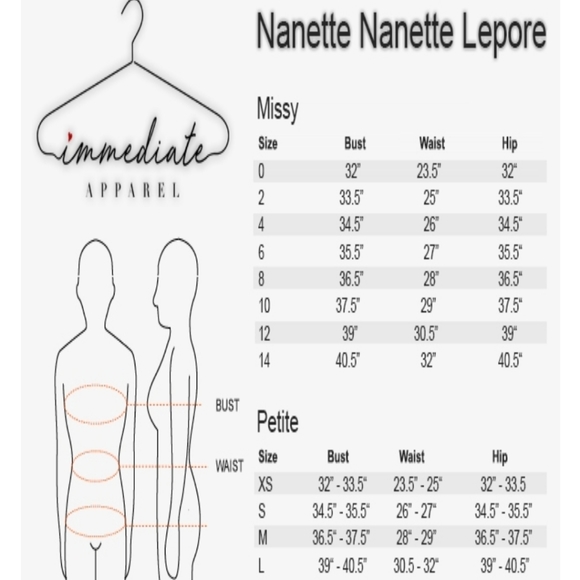 immediate
APPAREL

BUST
WAIST

Nanette Nanette Lepore

Missy

| Size | Bust | Waist | Hip |
|---|---|---|---|
| 0 | 32" | 23.5" | 32" |
| 2 | 33.5" | 25" | 33.5" |
| 4 | 34.5" | 26" | 34.5" |
| 6 | 35.5" | 27" | 35.5" |
| 8 | 36.5" | 28" | 36.5" |
| 10 | 37.5" | 29" | 37.5" |
| 12 | 39" | 30.5" | 39" |
| 14 | 40.5" | 32" | 40.5" |

Petite

| Size | Bust | Waist | Hip |
|---|---|---|---|
| XS | 32" - 33.5" | 23.5" - 25" | 32" - 33.5 |
| S | 34.5" - 35.5" | 26" - 27" | 34.5" - 35.5" |
| M | 36.5" - 37.5" | 28" - 29" | 36.5" - 37.5" |
| L | 39" - 40.5" | 30.5 - 32" | 39" - 40.5" |